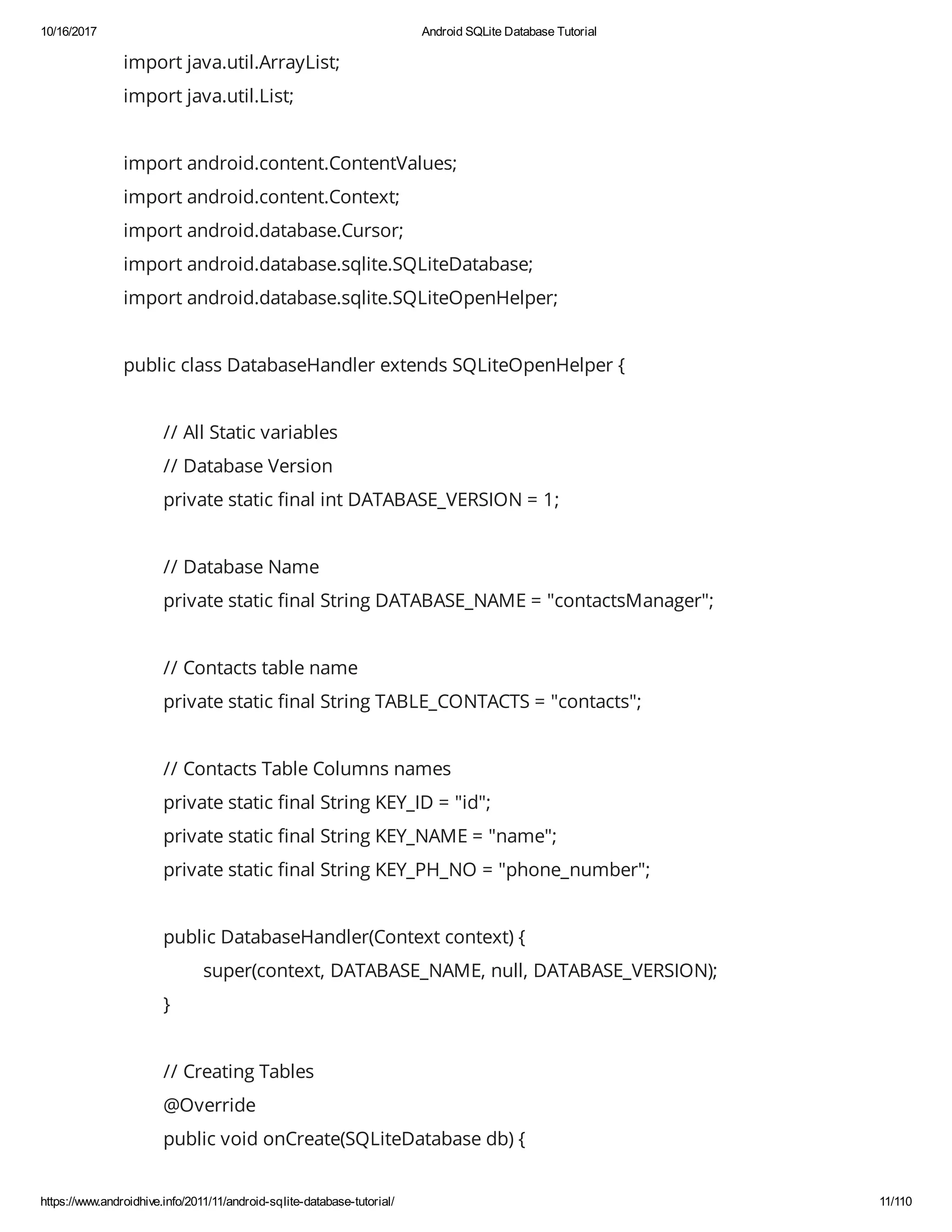 10/16/2017 Android SQLite Database Tutorial

import java.util.ArrayList;
import java.util.List;

import android.content.ContentValues;
import android.content.Context;
import android.database.Cursor;
import android.database.sqlite.SQLiteDatabase;
import android.database.sqlite.SQLiteOpenHelper;

public class DatabaseHandler extends SQLiteOpenHelper {

// All Static variables
// Database Version
private static final int DATABASE_VERSION = 1;

// Database Name
private static final String DATABASE_NAME = "contactsManager";

// Contacts table name
private static final String TABLE_CONTACTS = "contacts";

// Contacts Table Columns names
private static final String KEY_ID = "id";
private static final String KEY_NAME = "name";
private static final String KEY_PH_NO = "phone_number";

public DatabaseHandler(Context context) {
super(context, DATABASE_NAME, null, DATABASE_VERSION);
}

// Creating Tables
@Override
public void onCreate(SQLiteDatabase db) {

https://www.androidhive.info/2011/11/android-sqlite-database-tutorial/ 11/110